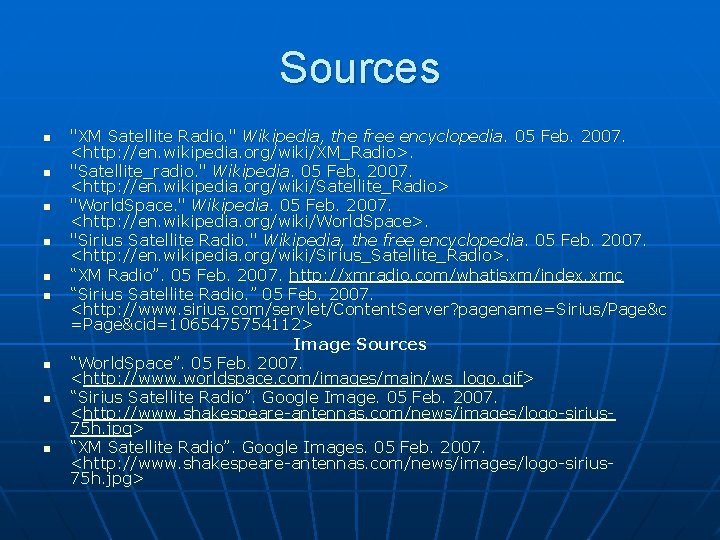 Sources

• "XM Satellite Radio." Wikipedia, the free encyclopedia. 05 Feb. 2007. <http://en.wikipedia.org/wiki/XM_Radio>.
• "Satellite_radio." Wikipedia. 05 Feb. 2007. <http://en.wikipedia.org/wiki/Satellite_Radio>
• "WorldSpace." Wikipedia. 05 Feb. 2007. <http://en.wikipedia.org/wiki/WorldSpace>.
• "Sirius Satellite Radio." Wikipedia, the free encyclopedia. 05 Feb. 2007. <http://en.wikipedia.org/wiki/Sirius_Satellite_Radio>.
• "XM Radio". 05 Feb. 2007. http://xmradio.com/whatisxm/index.xmc
• "Sirius Satellite Radio." 05 Feb. 2007. <http://www.sirius.com/servlet/ContentServer?pagename=Sirius/Page&c=Page&cid=1065475754112>

Image Sources

• "WorldSpace". 05 Feb. 2007. <http://www.worldspace.com/images/main/ws_logo.gif>
• "Sirius Satellite Radio". Google Image. 05 Feb. 2007. <http://www.shakespeare-antennas.com/news/images/logo-sirius-75h.jpg>
• "XM Satellite Radio". Google Images. 05 Feb. 2007. <http://www.shakespeare-antennas.com/news/images/logo-sirius-75h.jpg>